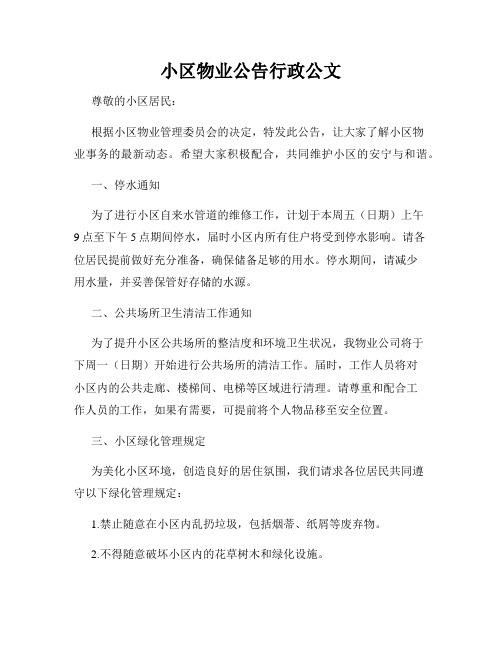 小区物业公告行政公文

尊敬的小区居民：

根据小区物业管理委员会的决定，特发此公告，让大家了解小区物业事务的最新动态。希望大家积极配合，共同维护小区的安宁与和谐。

一、停水通知

为了进行小区自来水管道的维修工作，计划于本周五（日期）上午9点至下午5点期间停水，届时小区内所有住户将受到停水影响。请各位居民提前做好充分准备，确保储备足够的用水。停水期间，请减少用水量，并妥善保管好存储的水源。

二、公共场所卫生清洁工作通知

为了提升小区公共场所的整洁度和环境卫生状况，我物业公司将于下周一（日期）开始进行公共场所的清洁工作。届时，工作人员将对小区内的公共走廊、楼梯间、电梯等区域进行清理。请尊重和配合工作人员的工作，如果有需要，可提前将个人物品移至安全位置。

三、小区绿化管理规定

为美化小区环境，创造良好的居住氛围，我们请求各位居民共同遵守以下绿化管理规定：

1.禁止随意在小区内乱扔垃圾，包括烟蒂、纸屑等废弃物。

2.不得随意破坏小区内的花草树木和绿化设施。